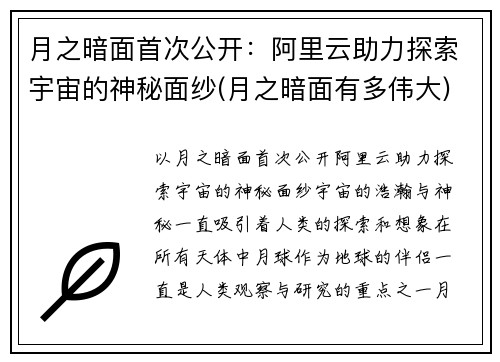 月之暗面首次公开：阿里云助力探索宇宙的神秘面纱(月之暗面有多伟大)

以月之暗面首次公开阿里云助力探索宇宙的神秘面纱宇宙的浩瀚与神秘一直吸引着人类的探索和想象在所有天体中月球作为地球的伴侣一直是人类观察与研究的重点之一月